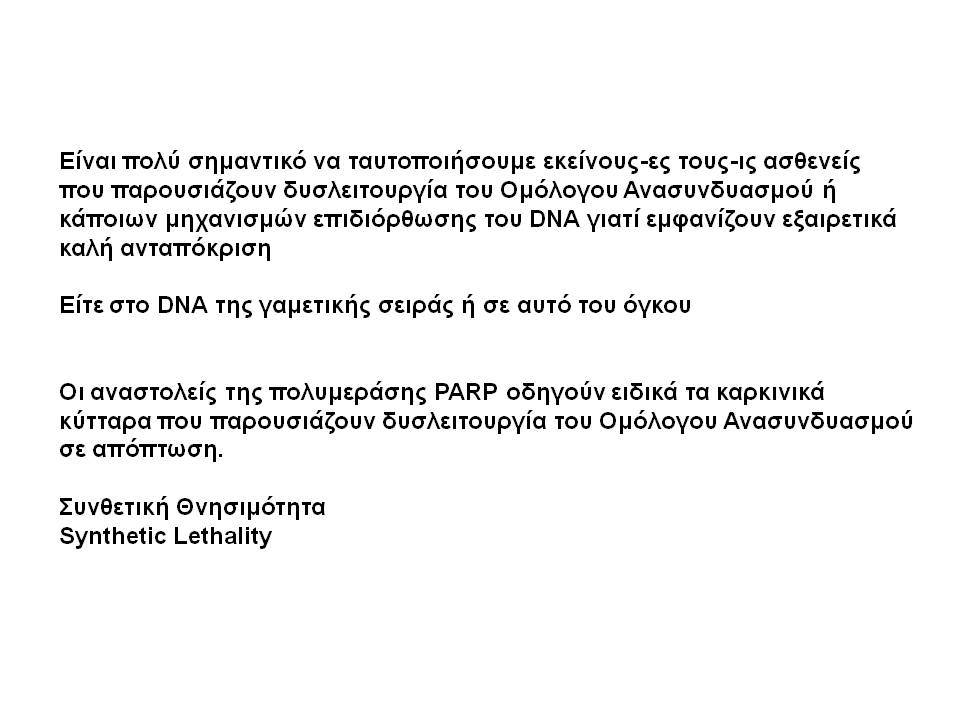 Είναι πολύ σημαντικό να ταυτοποιήσουμε εκείνους-ες τους-ις ασθενείς που παρουσιάζουν δυσλειτουργία του Ομόλογου Ανασυνδυασμού ή κάποιων μηχανισμών επιδιόρθωσης του DNA γιατί εμφανίζουν εξαιρετικά καλή ανταπόκριση

Είτε στο DNA της γαμετικής σειράς ή σε αυτό του όγκου

Οι αναστολείς της πολυμεράσης PARP οδηγούν ειδικά τα καρκινικά κύτταρα που παρουσιάζουν δυσλειτουργία του Ομόλογου Ανασυνδυασμού σε απόπτωση.

Συνθετική Θνησιμότητα
Synthetic Lethality